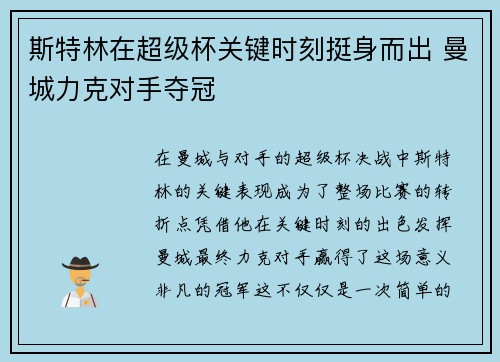 斯特林在超级杯关键时刻挺身而出 曼城力克对手夺冠

在曼城与对手的超级杯决战中斯特林的关键表现成为了整场比赛的转折点凭借他在关键时刻的出色发挥曼城最终力克对手赢得了这场意义非凡的冠军这不仅仅是一次简单的